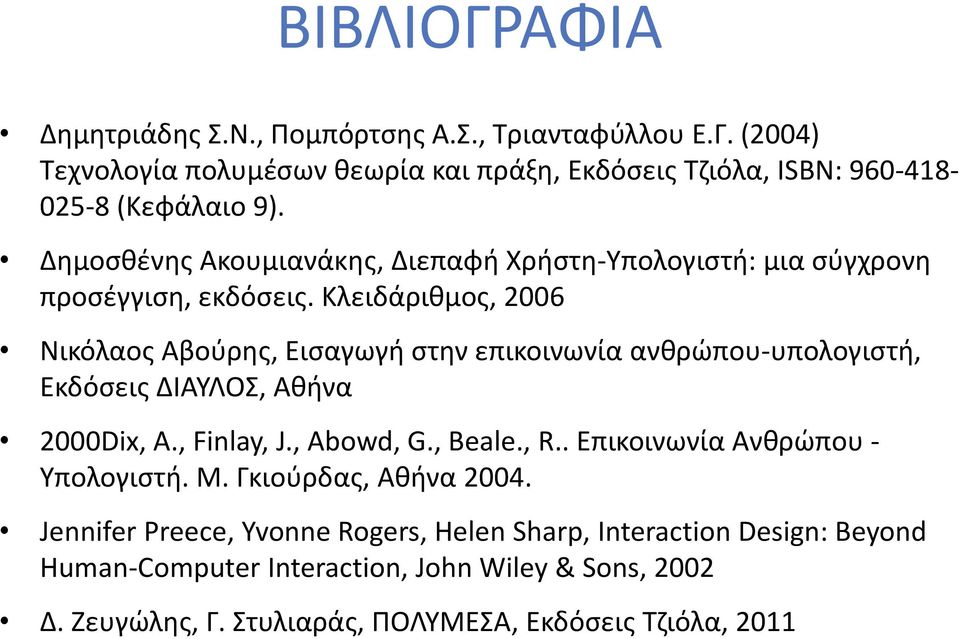 ΒΙΒΛΙΟΓΡΑΦΙΑ

• Δημητριάδης Σ.Ν., Πομπόρτσης Α.Σ., Τριανταφύλλου Ε.Γ. (2004) Τεχνολογία πολυμέσων θεωρία και πράξη, Εκδόσεις Τζιόλα, ISBN: 960-418-025-8 (Κεφάλαιο 9).

• Δημοσθένης Ακουμιανάκης, Διεπαφή Χρήστη-Υπολογιστή: μια σύγχρονη προσέγγιση, εκδόσεις. Κλειδάριθμος, 2006

• Νικόλαος Αβούρης, Εισαγωγή στην επικοινωνία ανθρώπου-υπολογιστή, Εκδόσεις ΔΙΑΥΛΟΣ, Αθήνα

• 2000Dix, A., Finlay, J., Abowd, G., Beale., R.. Επικοινωνία Ανθρώπου - Υπολογιστή. Μ. Γκιούρδας, Αθήνα 2004.

• Jennifer Preece, Yvonne Rogers, Helen Sharp, Interaction Design: Beyond Human-Computer Interaction, John Wiley & Sons, 2002

• Δ. Ζευγώλης, Γ. Στυλιαράς, ΠΟΛΥΜΕΣΑ, Εκδόσεις Τζιόλα, 2011